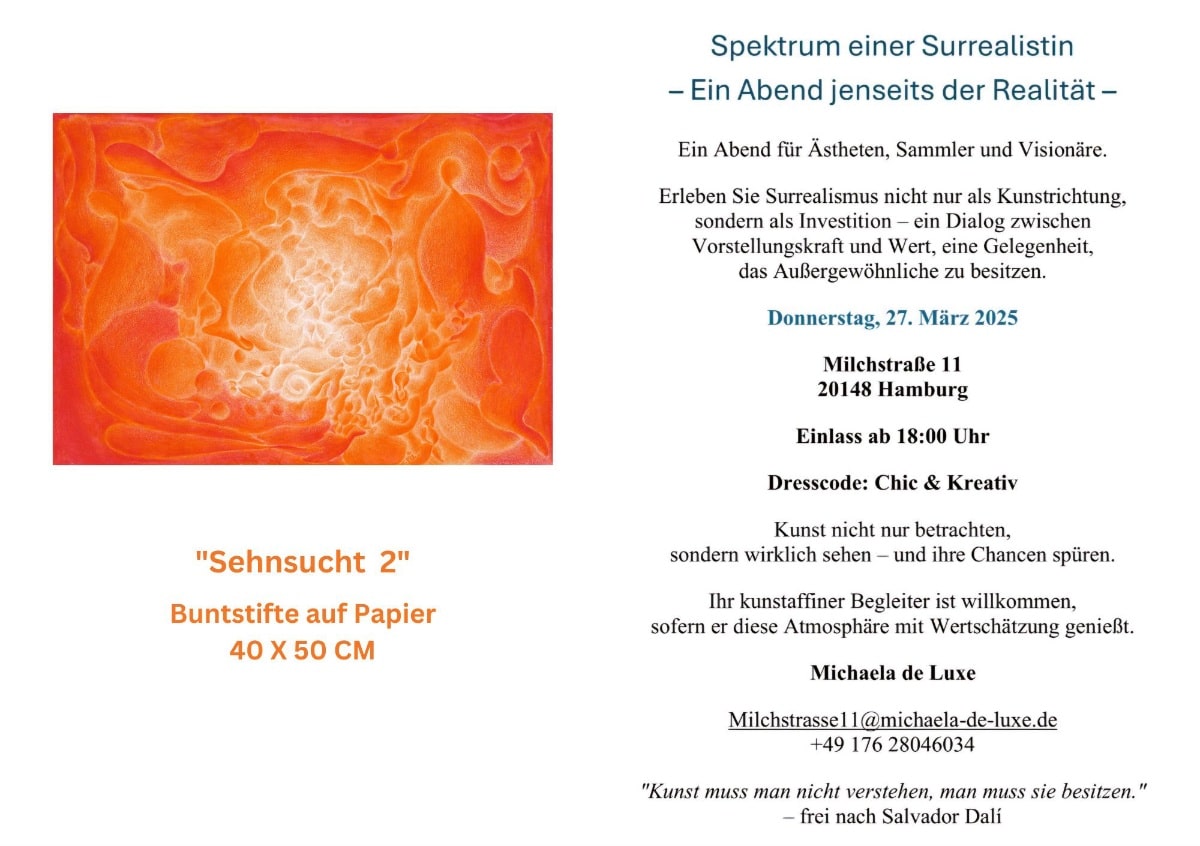 "Sehnsucht 2"

Buntstifte auf Papier
40 X 50 CM

Spektrum einer Surrealistin
– Ein Abend jenseits der Realität –

Ein Abend für Ästheten, Sammler und Visionäre.

Erleben Sie Surrealismus nicht nur als Kunstrichtung, sondern als Investition – ein Dialog zwischen Vorstellungskraft und Wert, eine Gelegenheit, das Außergewöhnliche zu besitzen.

Donnerstag, 27. März 2025

Milchstraße 11
20148 Hamburg

Einlass ab 18:00 Uhr

Dresscode: Chic & Kreativ

Kunst nicht nur betrachten, sondern wirklich sehen – und ihre Chancen spüren.

Ihr kunstaffiner Begleiter ist willkommen, sofern er diese Atmosphäre mit Wertschätzung genießt.

Michaela de Luxe

Milchstrasse11@michaela-de-luxe.de
+49 176 28046034

"Kunst muss man nicht verstehen, man muss sie besitzen."
– frei nach Salvador Dalí